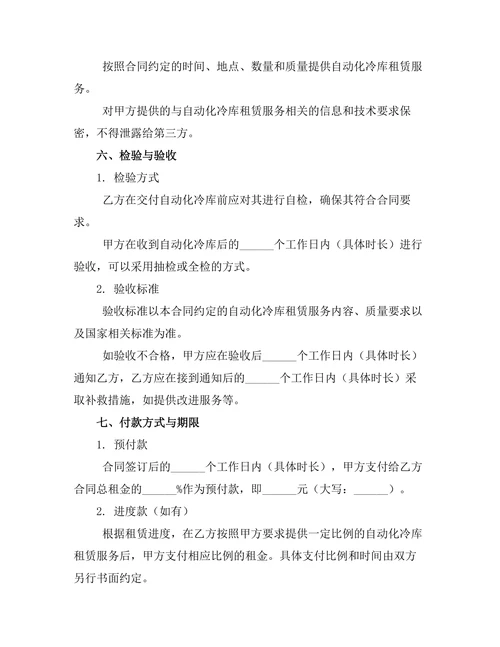 按照合同约定的时间、地点、数量和质量提供自动化冷库租赁服务。

对甲方提供的与自动化冷库租赁服务相关的信息和技术要求保密，不得泄露给第三方。

六、检验与验收

1. 检验方式

乙方在交付自动化冷库前应对其进行自检，确保其符合合同要求。

甲方在收到自动化冷库后的______个工作日内（具体时长）进行验收，可以采用抽检或全检的方式。

2. 验收标准

验收标准以本合同约定的自动化冷库租赁服务内容、质量要求以及国家相关标准为准。

如验收不合格，甲方应在验收后______个工作日内（具体时长）通知乙方，乙方应在接到通知后的______个工作日内（具体时长）采取补救措施，如提供改进服务等。

七、付款方式与期限

1. 预付款

合同签订后的______个工作日内（具体时长），甲方支付给乙方合同总租金的______%作为预付款，即______元（大写：______）。

2. 进度款（如有）

根据租赁进度，在乙方按照甲方要求提供一定比例的自动化冷库租赁服务后，甲方支付相应比例的租金。具体支付比例和时间由双方另行书面约定。